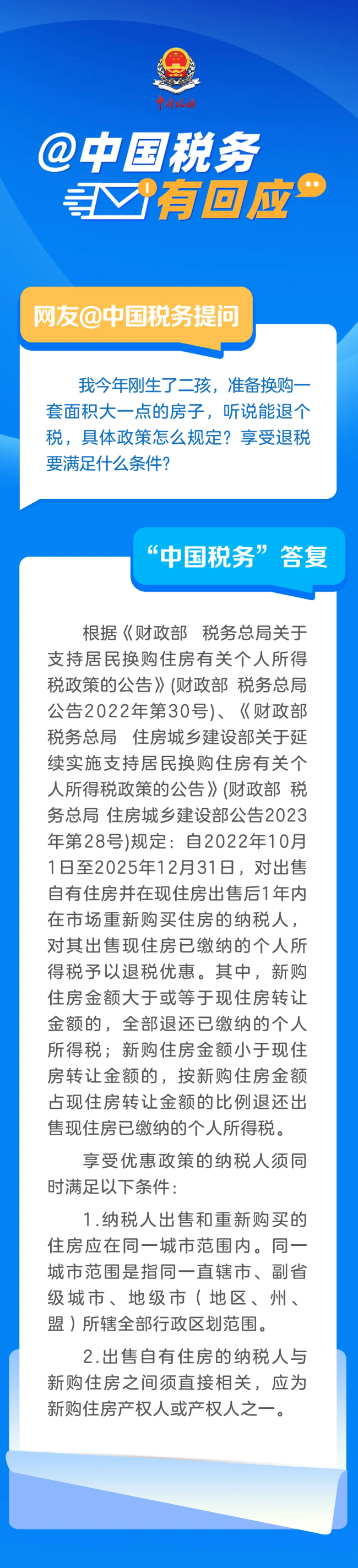 中国税务

@中国税务

有回应

网友@中国税务提问

我今年刚生了二孩，准备换购一套面积大一点的房子，听说能退个税，具体政策怎么规定？享受退税要满足什么条件？

“中国税务”答复

根据《财政部 税务总局关于支持居民换购住房有关个人所得税政策的公告》(财政部 税务总局公告2022年第30号)、《财政部 税务总局 住房城乡建设部关于延续实施支持居民换购住房有关个人所得税政策的公告》(财政部 税务总局 住房城乡建设部公告2023年第28号)规定：自2022年10月1日至2025年12月31日，对出售自有住房并在现住房出售后1年内在市场重新购买住房的纳税人，对其出售现住房已缴纳的个人所得税予以退税优惠。其中，新购住房金额大于或等于现住房转让金额的，全部退还已缴纳的个人所得税；新购住房金额小于现住房转让金额的，按新购住房金额占现住房转让金额的比例退还出售现住房已缴纳的个人所得税。

享受优惠政策的纳税人须同时满足以下条件：

1.纳税人出售和重新购买的住房应在同一城市范围内。同一城市范围是指同一直辖市、副省级城市、地级市（地区、州、盟）所辖全部行政区划范围。

2.出售自有住房的纳税人与新购住房之间须直接相关，应为新购住房产权人或产权人之一。